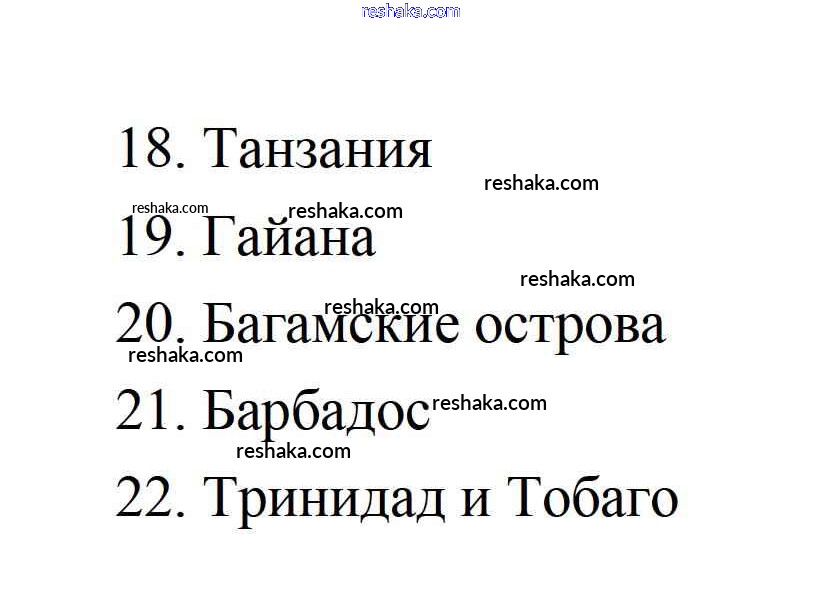 18. Танзания

19. Гайана

20. Багамские острова

21. Барбадос

22. Тринидад и Тобаго

reshaka.com